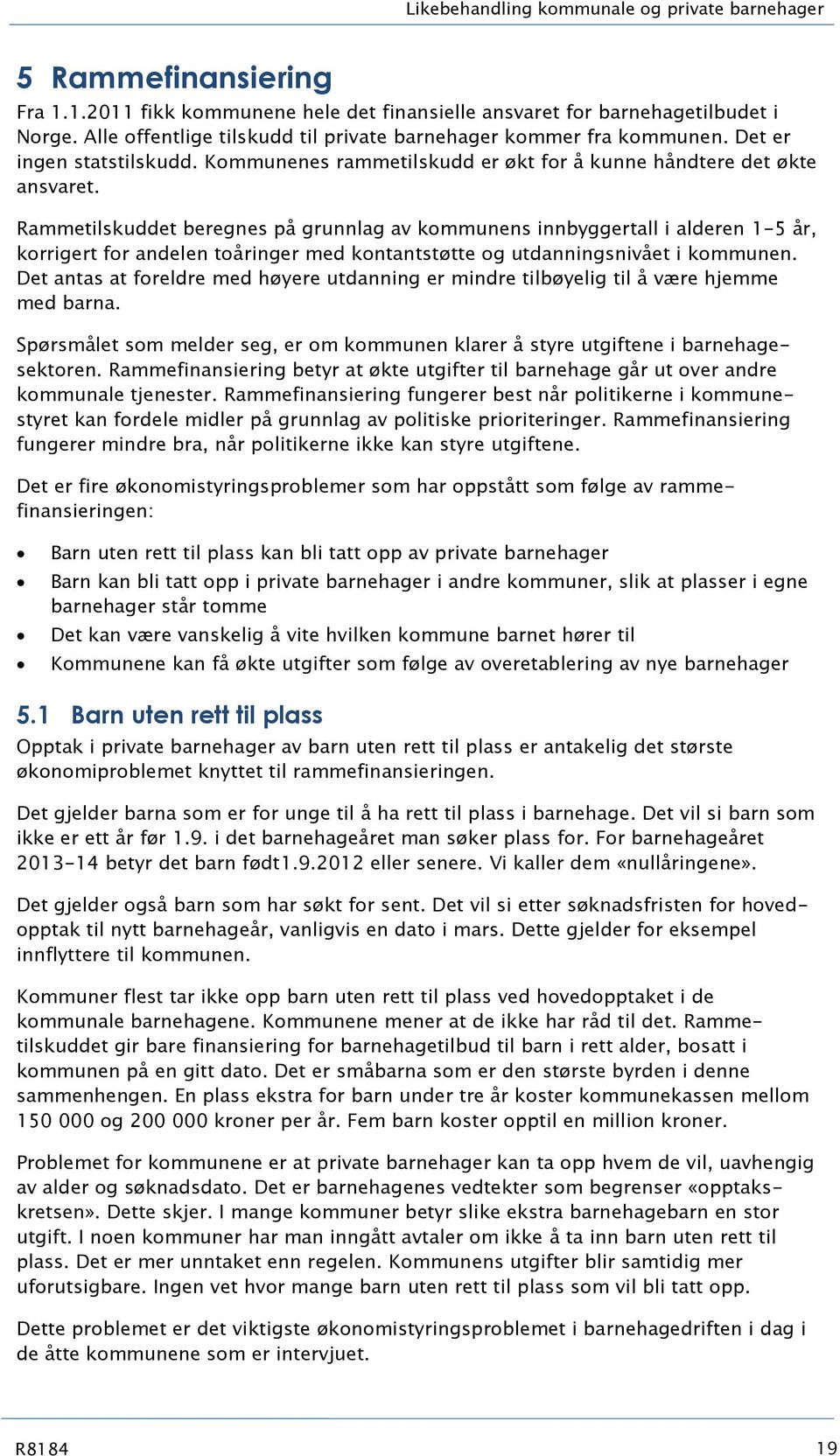 Likebehandling kommunale og private barnehager

5 Rammefinansiering

Fra 1.1.2011 fikk kommunene hele det finansielle ansvaret for barnehagetilbudet i Norge. Alle offentlige tilskudd til private barnehager kommer fra kommunen. Det er ingen statstilskudd. Kommunenes rammetilskudd er økt for å kunne håndtere det økte ansvaret.

Rammetilskuddet beregnes på grunnlag av kommunens innbyggertall i alderen 1-5 år, korrigert for andelen toåringer med kontantstøtte og utdanningsnivået i kommunen. Det antas at foreldre med høyere utdanning er mindre tilbøyelig til å være hjemme med barna.

Spørsmålet som melder seg, er om kommunen klarer å styre utgiftene i barnehagesektoren. Rammefinansiering betyr at økte utgifter til barnehage går ut over andre kommunale tjenester. Rammefinansiering fungerer best når politikerne i kommunestyret kan fordele midler på grunnlag av politiske prioriteringer. Rammefinansiering fungerer mindre bra, når politikerne ikke kan styre utgiftene.

Det er fire økonomistyringsproblemer som har oppstått som følge av rammefinansieringen:

• Barn uten rett til plass kan bli tatt opp av private barnehager
• Barn kan bli tatt opp i private barnehager i andre kommuner, slik at plasser i egne barnehager står tomme
• Det kan være vanskelig å vite hvilken kommune barnet hører til
• Kommunene kan få økte utgifter som følge av overetablering av nye barnehager

5.1 Barn uten rett til plass

Opptak i private barnehager av barn uten rett til plass er antakelig det største økonomiproblemet knyttet til rammefinansieringen.

Det gjelder barna som er for unge til å ha rett til plass i barnehage. Det vil si barn som ikke er ett år før 1.9. i det barnehageåret man søker plass for. For barnehageåret 2013-14 betyr det barn født1.9.2012 eller senere. Vi kaller dem «nullåringene».

Det gjelder også barn som har søkt for sent. Det vil si etter søknadsfristen for hovedopptak til nytt barnehageår, vanligvis en dato i mars. Dette gjelder for eksempel innflyttere til kommunen.

Kommuner flest tar ikke opp barn uten rett til plass ved hovedopptaket i de kommunale barnehagene. Kommunene mener at de ikke har råd til det. Rammetilskuddet gir bare finansiering for barnehagetilbud til barn i rett alder, bosatt i kommunen på en gitt dato. Det er småbarna som er den største byrden i denne sammenhengen. En plass ekstra for barn under tre år koster kommunekassen mellom 150 000 og 200 000 kroner per år. Fem barn koster opptil en million kroner.

Problemet for kommunene er at private barnehager kan ta opp hvem de vil, uavhengig av alder og søknadsdato. Det er barnehagenes vedtekter som begrenser «opptakskretsen». Dette skjer. I mange kommuner betyr slike ekstra barnehagebarn en stor utgift. I noen kommuner har man inngått avtaler om ikke å ta inn barn uten rett til plass. Det er mer unntaket enn regelen. Kommunens utgifter blir samtidig mer uforutsigbare. Ingen vet hvor mange barn uten rett til plass som vil bli tatt opp.

Dette problemet er det viktigste økonomistyringsproblemet i barnehagedriften i dag i de åtte kommunene som er intervjuet.

R8184 19